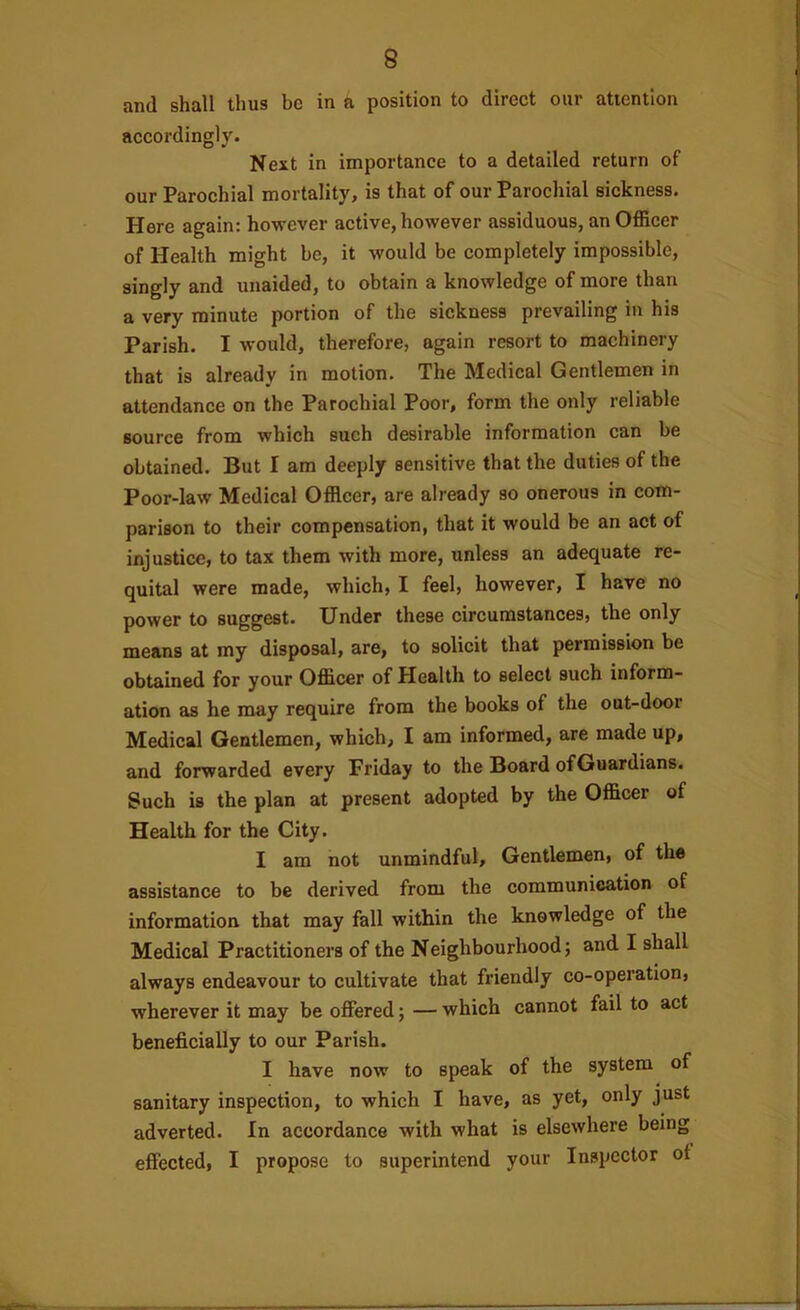 8

and shall thus be in a position to direct our attention accordingly.

Next in importance to a detailed return of our Parochial mortality, is that of our Parochial sickness. Here again: however active, however assiduous, an Officer of Health might be, it would be completely impossible, singly and unaided, to obtain a knowledge of more than a very minute portion of the sickness prevailing in his Parish. I would, therefore, again resort to machinery that is already in motion. The Medical Gentlemen in attendance on the Parochial Poor, form the only reliable source from which such desirable information can be obtained. But I am deeply sensitive that the duties of the Poor-law Medical Officer, are already so onerous in comparison to their compensation, that it would be an act of injustice, to tax them with more, unless an adequate requital were made, which, I feel, however, I have no power to suggest. Under these circumstances, the only means at my disposal, are, to solicit that permission be obtained for your Officer of Health to select such information as he may require from the books of the out-door Medical Gentlemen, which, I am informed, are made up, and forwarded every Friday to the Board of Guardians. Such is the plan at present adopted by the Officer of Health for the City.

I am not unmindful, Gentlemen, of the assistance to be derived from the communication of information that may fall within the knowledge of the Medical Practitioners of the Neighbourhood; and I shall always endeavour to cultivate that friendly co-operation, wherever it may be offered; — which cannot fail to act beneficially to our Parish.

I have now to speak of the system of sanitary inspection, to which I have, as yet, only just adverted. In accordance with what is elsewhere being effected, I propose to superintend your Inspector of